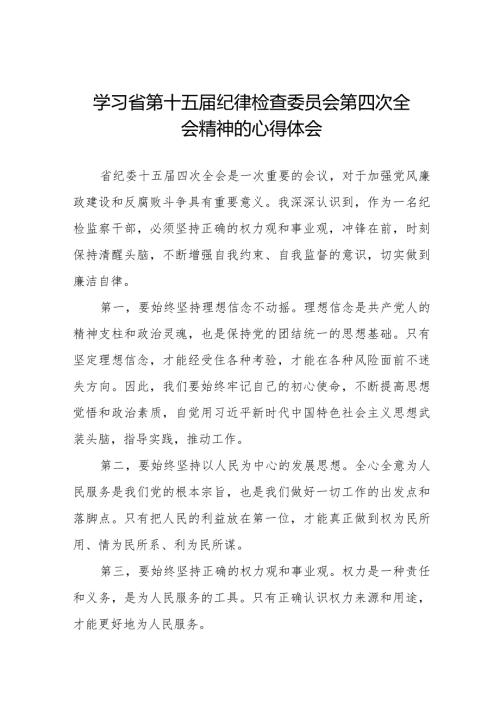 学习省第十五届纪律检查委员会第四次全会精神的心得体会

省纪委十五届四次全会是一次重要的会议，对于加强党风廉政建设和反腐败斗争具有重要意义。我深深认识到，作为一名纪检监察干部，必须坚持正确的权力观和事业观，冲锋在前，时刻保持清醒头脑，不断增强自我约束、自我监督的意识，切实做到廉洁自律。

第一，要始终坚持理想信念不动摇。理想信念是共产党人的精神支柱和政治灵魂，也是保持党的团结统一的思想基础。只有坚定理想信念，才能经受住各种考验，才能在各种风险面前不迷失方向。因此，我们要始终牢记自己的初心使命，不断提高思想觉悟和政治素质，自觉用习近平新时代中国特色社会主义思想武装头脑，指导实践，推动工作。

第二，要始终坚持以人民为中心的发展思想。全心全意为人民服务是我们党的根本宗旨，也是我们做好一切工作的出发点和落脚点。只有把人民的利益放在第一位，才能真正做到权为民所用、情为民所系、利为民所谋。

第三，要始终坚持正确的权力观和事业观。权力是一种责任和义务，是为人民服务的工具。只有正确认识权力来源和用途，才能更好地为人民服务。